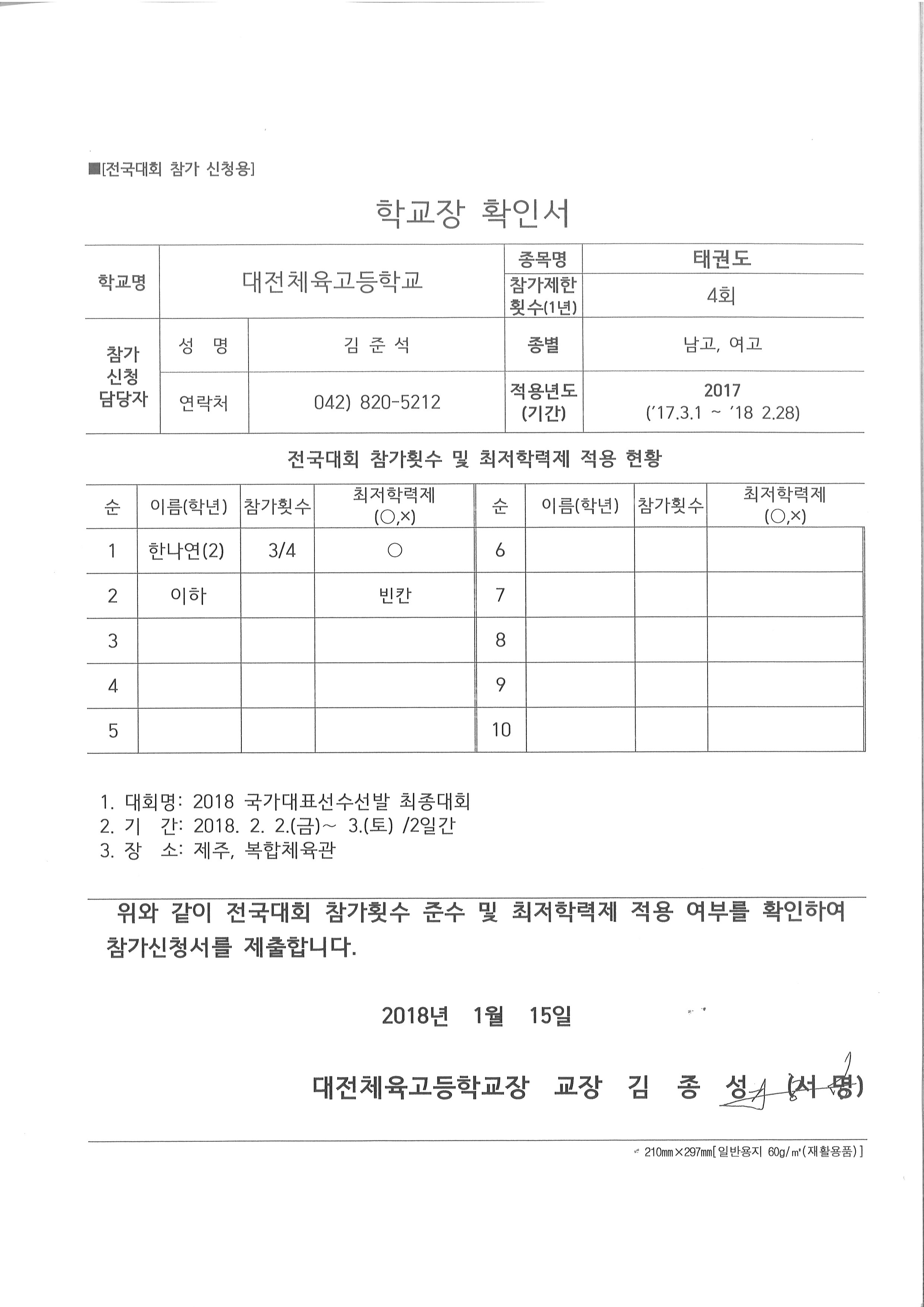 ■[전국대회 참가 신청용]

학교장 확인서

| 학교명 | 대전체육고등학교 | | 종목명 | 태권도 |
|---|---|---|---|---|
| | | | 참가제한 횟수(1년) | 4회 |
| 참가 신청 담당자 | 성 명 | 김 준 석 | 종별 | 남고, 여고 |
| | 연락처 | 042) 820-5212 | 적용년도 (기간) | 2017 ('17.3.1 ~ '18 2.28) |

전국대회 참가횟수 및 최저학력제 적용 현황

| 순 | 이름(학년) | 참가횟수 | 최저학력제 (○,×) | 순 | 이름(학년) | 참가횟수 | 최저학력제 (○,×) |
|---|---|---|---|---|---|---|---|
| 1 | 한나연(2) | 3/4 | ○ | 6 | | | |
| 2 | 이하 | | 빈칸 | 7 | | | |
| 3 | | | | 8 | | | |
| 4 | | | | 9 | | | |
| 5 | | | | 10 | | | |

1. 대회명: 2018 국가대표선수선발 최종대회
2. 기 간: 2018. 2. 2.(금)~ 3.(토) /2일간
3. 장 소: 제주, 복합체육관

위와 같이 전국대회 참가횟수 준수 및 최저학력제 적용 여부를 확인하여 참가신청서를 제출합니다.

2018년 1월 15일

대전체육고등학교장 교장 김 종 성 (서 명)

210mm×297mm[일반용지 60g/㎡(재활용품)]